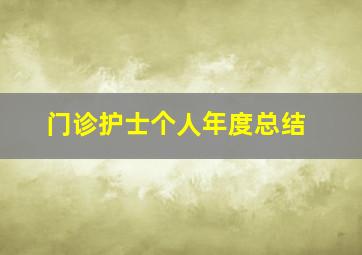 门诊护士个人年度总结